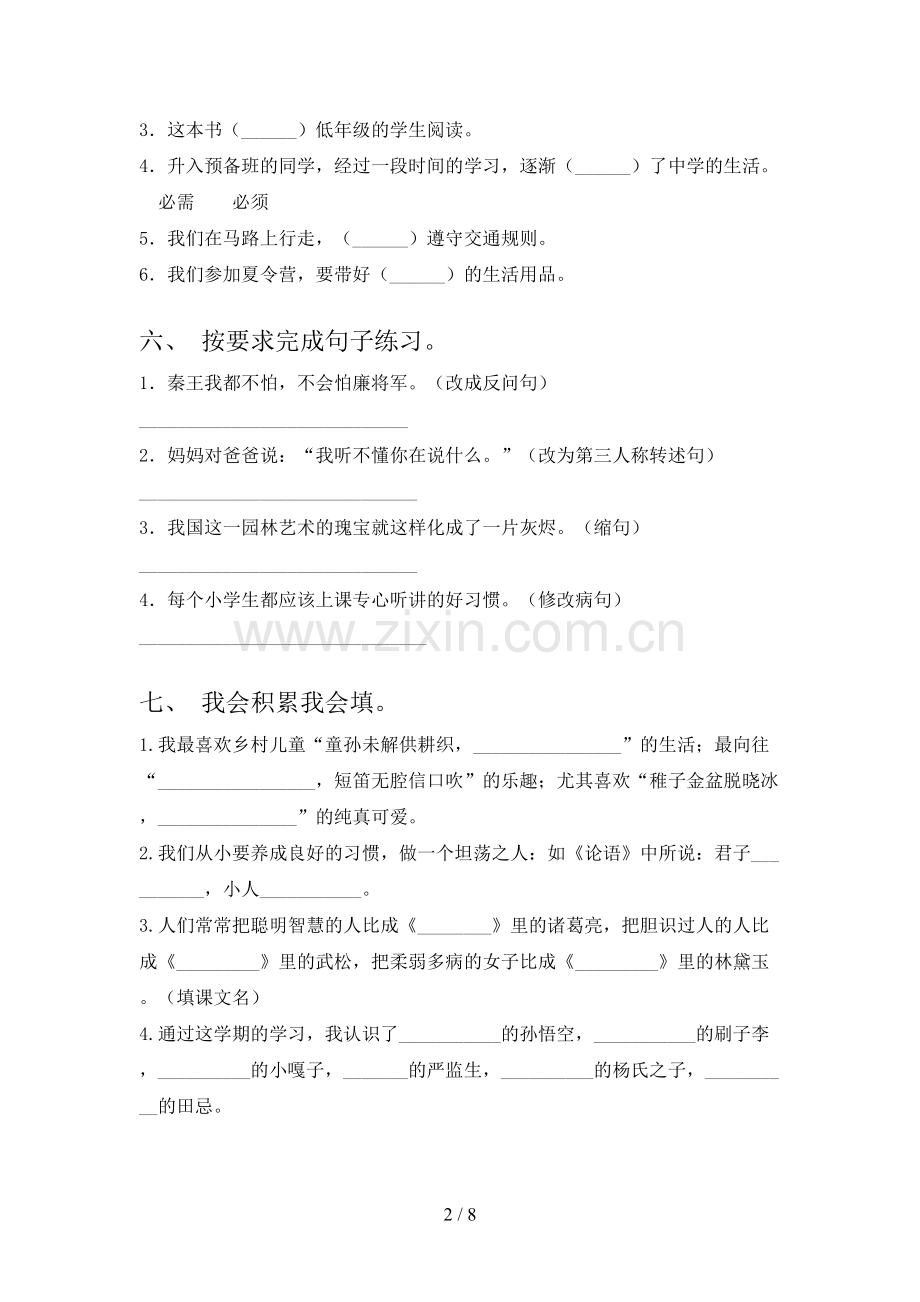 3．这本书（____）低年级的学生阅读。

4．升入预备班的同学，经过一段时间的学习，逐渐（____）了中学的生活。

必需　必须

5．我们在马路上行走，（____）遵守交通规则。

6．我们参加夏令营，要带好（____）的生活用品。

六、 按要求完成句子练习。

1．秦王我都不怕，不会怕廉将军。（改成反问句）

____

2．妈妈对爸爸说：“我听不懂你在说什么。”（改为第三人称转述句）

____

3．我国这一园林艺术的瑰宝就这样化成了一片灰烬。（缩句）

____

4．每个小学生都应该上课专心听讲的好习惯。（修改病句）

____

七、 我会积累我会填。

1.我最喜欢乡村儿童“童孙未解供耕织，____”的生活；最向往“____，短笛无腔信口吹”的乐趣；尤其喜欢“稚子金盆脱晓冰，____”的纯真可爱。

2.我们从小要养成良好的习惯，做一个坦荡之人：如《论语》中所说：君子____，小人____。

3.人们常常把聪明智慧的人比成《____》里的诸葛亮，把胆识过人的人比成《____》里的武松，把柔弱多病的女子比成《____》里的林黛玉。（填课文名）

4.通过这学期的学习，我认识了____的孙悟空，____的刷子李，____的小嘎子，____的严监生，____的杨氏之子，____的田忌。

2 / 8

www.zixin.com.cn